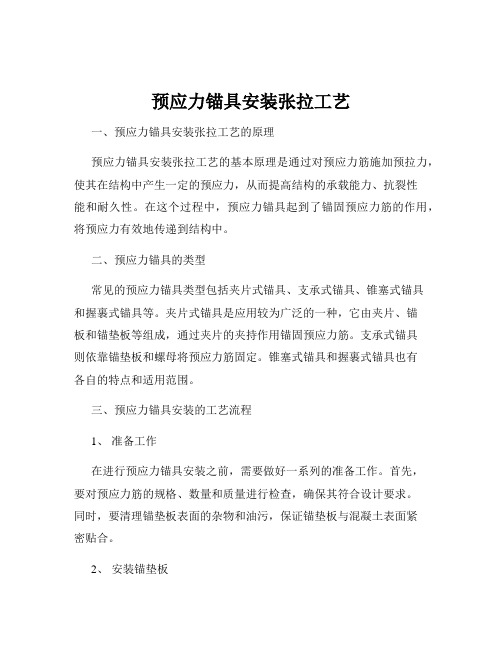 预应力锚具安装张拉工艺

一、预应力锚具安装张拉工艺的原理

预应力锚具安装张拉工艺的基本原理是通过对预应力筋施加预拉力，使其在结构中产生一定的预应力，从而提高结构的承载能力、抗裂性能和耐久性。在这个过程中，预应力锚具起到了锚固预应力筋的作用，将预应力有效地传递到结构中。

二、预应力锚具的类型

常见的预应力锚具类型包括夹片式锚具、支承式锚具、锥塞式锚具和握裹式锚具等。夹片式锚具是应用较为广泛的一种，它由夹片、锚板和锚垫板等组成，通过夹片的夹持作用锚固预应力筋。支承式锚具则依靠锚垫板和螺母将预应力筋固定。锥塞式锚具和握裹式锚具也有各自的特点和适用范围。

三、预应力锚具安装的工艺流程

1、准备工作

在进行预应力锚具安装之前，需要做好一系列的准备工作。首先，要对预应力筋的规格、数量和质量进行检查，确保其符合设计要求。同时，要清理锚垫板表面的杂物和油污，保证锚垫板与混凝土表面紧密贴合。

2、安装锚垫板